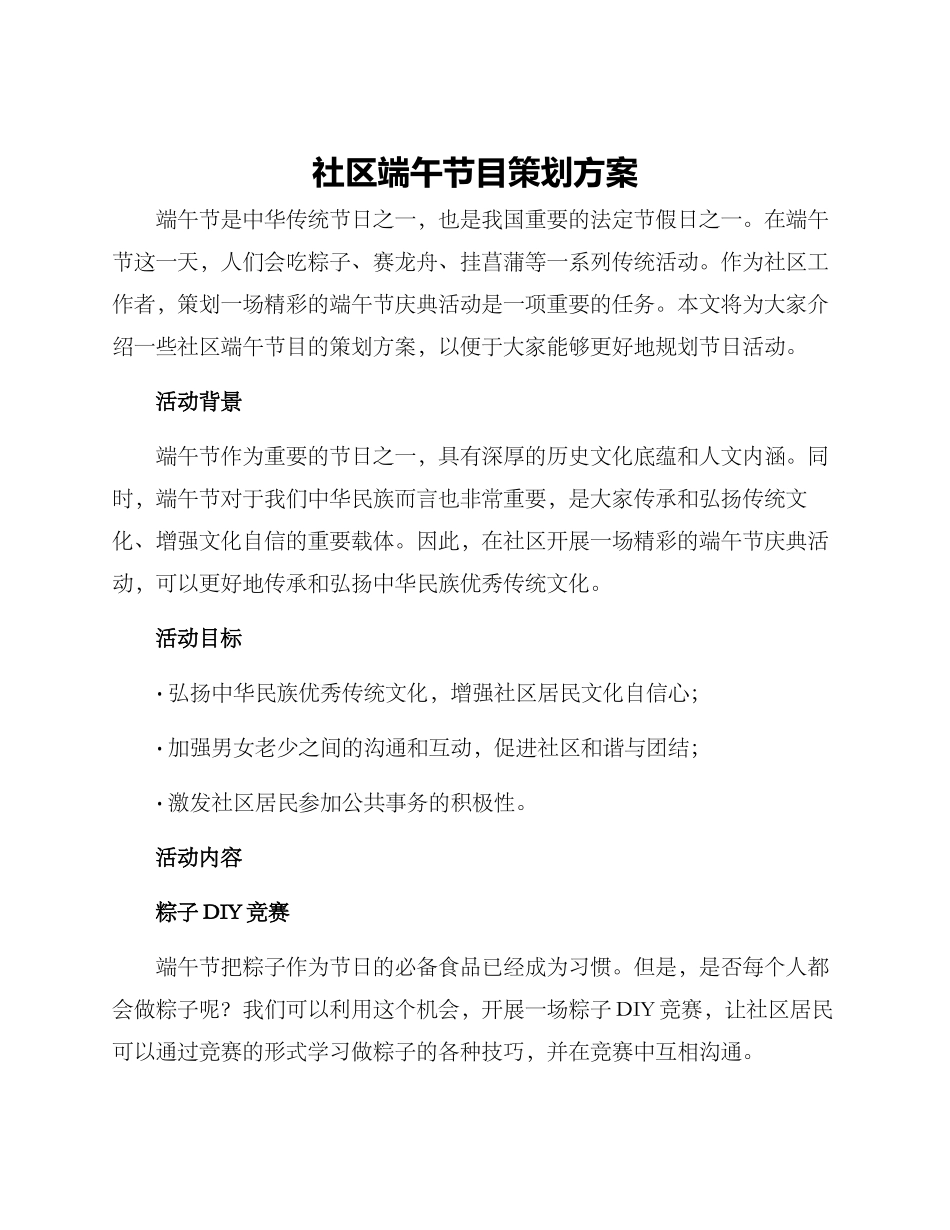 社区端午节目策划方案

端午节是中华传统节日之一，也是我国重要的法定节假日之一。在端午节这一天，人们会吃粽子、赛龙舟、挂菖蒲等一系列传统活动。作为社区工作者，策划一场精彩的端午节庆典活动是一项重要的任务。本文将为大家介绍一些社区端午节目的策划方案，以便于大家能够更好地规划节日活动。

活动背景

端午节作为重要的节日之一，具有深厚的历史文化底蕴和人文内涵。同时，端午节对于我们中华民族而言也非常重要，是大家传承和弘扬传统文化、增强文化自信的重要载体。因此，在社区开展一场精彩的端午节庆典活动，可以更好地传承和弘扬中华民族优秀传统文化。

活动目标

· 弘扬中华民族优秀传统文化，增强社区居民文化自信心；

· 加强男女老少之间的沟通和互动，促进社区和谐与团结；

· 激发社区居民参加公共事务的积极性。

活动内容

粽子 DIY 竞赛

端午节把粽子作为节日的必备食品已经成为习惯。但是，是否每个人都会做粽子呢？我们可以利用这个机会，开展一场粽子 DIY 竞赛，让社区居民可以通过竞赛的形式学习做粽子的各种技巧，并在竞赛中互相沟通。